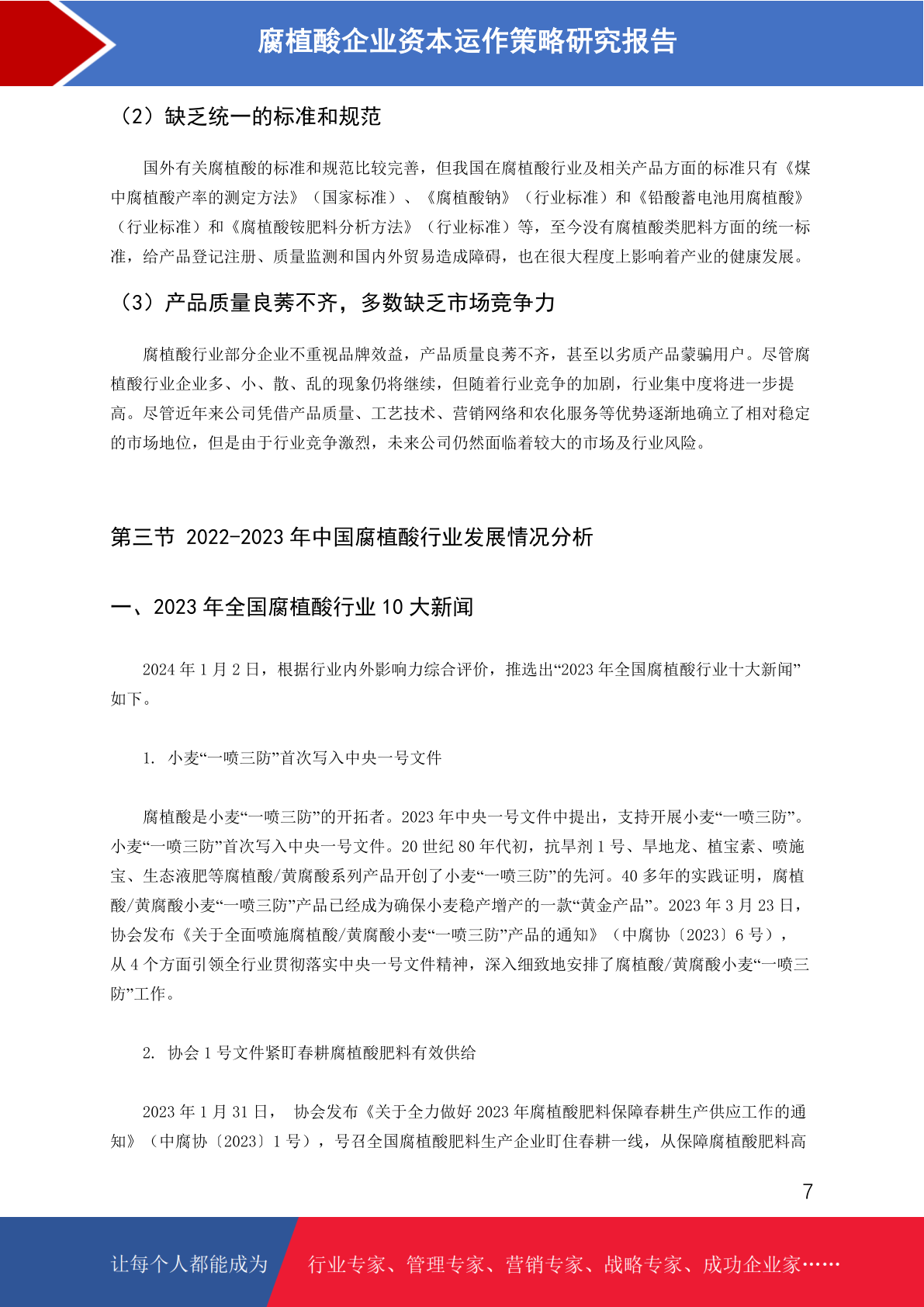 腐植酸企业资本运作策略研究报告

（2）缺乏统一的标准和规范

国外有关腐植酸的标准和规范比较完善，但我国在腐植酸行业及相关产品方面的标准只有《煤中腐植酸产率的测定方法》（国家标准）、《腐植酸钠》（行业标准）和《铅酸蓄电池用腐植酸》（行业标准）和《腐植酸铵肥料分析方法》（行业标准）等，至今没有腐植酸类肥料方面的统一标准，给产品登记注册、质量监测和国内外贸易造成障碍，也在很大程度上影响着产业的健康发展。

（3）产品质量良莠不齐，多数缺乏市场竞争力

腐植酸行业部分企业不重视品牌效益，产品质量良莠不齐，甚至以劣质产品蒙骗用户。尽管腐植酸行业企业多、小、散、乱的现象仍将继续，但随着行业竞争的加剧，行业集中度将进一步提高。尽管近年来公司凭借产品质量、工艺技术、营销网络和农化服务等优势逐渐地确立了相对稳定的市场地位，但是由于行业竞争激烈，未来公司仍然面临着较大的市场及行业风险。

第三节 2022-2023 年中国腐植酸行业发展情况分析

一、2023 年全国腐植酸行业 10 大新闻

2024 年 1 月 2 日，根据行业内外影响力综合评价，推选出“2023 年全国腐植酸行业十大新闻”如下。

1. 小麦“一喷三防”首次写入中央一号文件

腐植酸是小麦“一喷三防”的开拓者。2023 年中央一号文件中提出，支持开展小麦“一喷三防”。小麦“一喷三防”首次写入中央一号文件。20 世纪 80 年代初，抗旱剂 1 号、旱地龙、植宝素、喷施宝、生态液肥等腐植酸/黄腐酸系列产品开创了小麦“一喷三防”的先河。40 多年的实践证明，腐植酸/黄腐酸小麦“一喷三防”产品已经成为确保小麦稳产增产的一款“黄金产品”。2023 年 3 月 23 日，协会发布《关于全面喷施腐植酸/黄腐酸小麦“一喷三防”产品的通知》（中腐协〔2023〕6 号），从 4 个方面引领全行业贯彻落实中央一号文件精神，深入细致地安排了腐植酸/黄腐酸小麦“一喷三防”工作。

2. 协会 1 号文件紧盯春耕腐植酸肥料有效供给

2023 年 1 月 31 日， 协会发布《关于全力做好 2023 年腐植酸肥料保障春耕生产供应工作的通知》（中腐协〔2023〕1 号），号召全国腐植酸肥料生产企业盯住春耕一线，从保障腐植酸肥料高

7

让每个人都能成为 行业专家、管理专家、营销专家、战略专家、成功企业家……